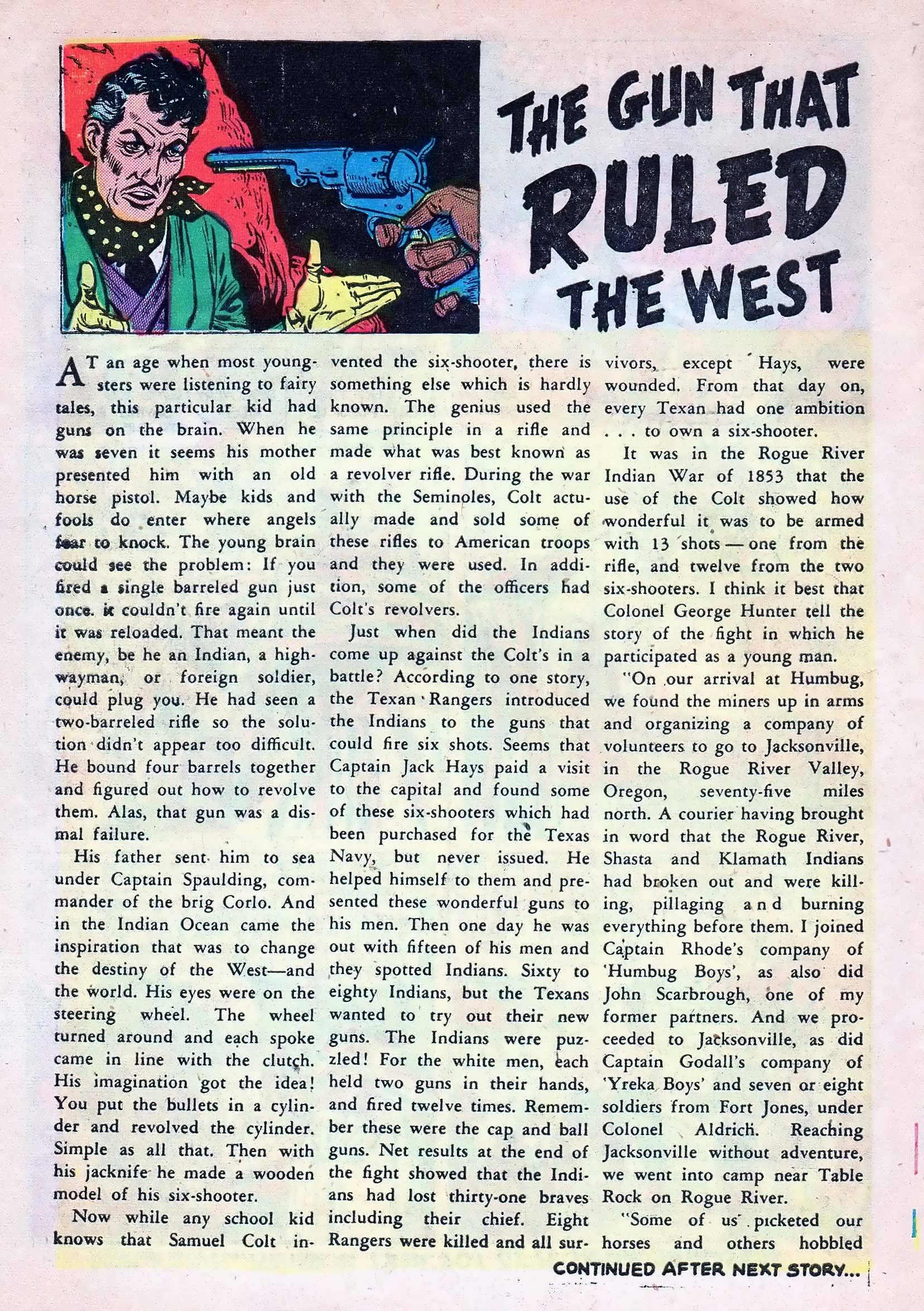 THE GUN THAT RULED THE WEST

AT an age when most youngsters were listening to fairy tales, this particular kid had guns on the brain. When he was seven it seems his mother presented him with an old horse pistol. Maybe kids and fools do enter where angels fear to knock. The young brain could see the problem: If you fired a single barreled gun just once. it couldn't fire again until it was reloaded. That meant the enemy, be he an Indian, a highwayman, or foreign soldier, could plug you. He had seen a two-barreled rifle so the solution didn't appear too difficult. He bound four barrels together and figured out how to revolve them. Alas, that gun was a dismal failure.

His father sent him to sea under Captain Spaulding, commander of the brig Corlo. And in the Indian Ocean came the inspiration that was to change the destiny of the West—and the world. His eyes were on the steering wheel. The wheel turned around and each spoke came in line with the clutch. His imagination got the idea! You put the bullets in a cylinder and revolved the cylinder. Simple as all that. Then with his jacknife he made a wooden model of his six-shooter.

Now while any school kid knows that Samuel Colt invented the six-shooter, there is something else which is hardly known. The genius used the same principle in a rifle and made what was best known as a revolver rifle. During the war with the Seminoles, Colt actually made and sold some of these rifles to American troops and they were used. In addition, some of the officers had Colt's revolvers.

Just when did the Indians come up against the Colt's in a battle? According to one story, the Texan Rangers introduced the Indians to the guns that could fire six shots. Seems that Captain Jack Hays paid a visit to the capital and found some of these six-shooters which had been purchased for the Texas Navy, but never issued. He helped himself to them and presented these wonderful guns to his men. Then one day he was out with fifteen of his men and they spotted Indians. Sixty to eighty Indians, but the Texans wanted to try out their new guns. The Indians were puzzled! For the white men, each held two guns in their hands, and fired twelve times. Remember these were the cap and ball guns. Net results at the end of the fight showed that the Indians had lost thirty-one braves including their chief. Eight Rangers were killed and all survivors, except Hays, were wounded. From that day on, every Texan had one ambition . . . to own a six-shooter.

It was in the Rogue River Indian War of 1853 that the use of the Colt showed how wonderful it was to be armed with 13 shots — one from the rifle, and twelve from the two six-shooters. I think it best that Colonel George Hunter tell the story of the fight in which he participated as a young man.

"On our arrival at Humbug, we found the miners up in arms and organizing a company of volunteers to go to Jacksonville, in the Rogue River Valley, Oregon, seventy-five miles north. A courier having brought in word that the Rogue River, Shasta and Klamath Indians had broken out and were killing, pillaging and burning everything before them. I joined Captain Rhode's company of 'Humbug Boys', as also did John Scarbrough, one of my former partners. And we proceeded to Jacksonville, as did Captain Godall's company of 'Yreka Boys' and seven or eight soldiers from Fort Jones, under Colonel Aldrich. Reaching Jacksonville without adventure, we went into camp near Table Rock on Rogue River.

"Some of us picketed our horses and others hobbled

CONTINUED AFTER NEXT STORY...